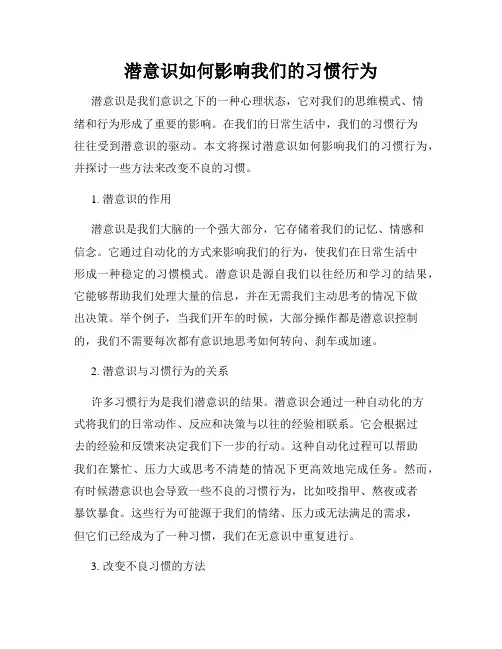 潜意识如何影响我们的习惯行为

潜意识是我们意识之下的一种心理状态，它对我们的思维模式、情绪和行为形成了重要的影响。在我们的日常生活中，我们的习惯行为往往受到潜意识的驱动。本文将探讨潜意识如何影响我们的习惯行为，并探讨一些方法来改变不良的习惯。

1. 潜意识的作用

潜意识是我们大脑的一个强大部分，它存储着我们的记忆、情感和信念。它通过自动化的方式来影响我们的行为，使我们在日常生活中形成一种稳定的习惯模式。潜意识是源自我们以往经历和学习的结果，它能够帮助我们处理大量的信息，并在无需我们主动思考的情况下做出决策。举个例子，当我们开车的时候，大部分操作都是潜意识控制的，我们不需要每次都有意识地思考如何转向、刹车或加速。

2. 潜意识与习惯行为的关系

许多习惯行为是我们潜意识的结果。潜意识会通过一种自动化的方式将我们的日常动作、反应和决策与以往的经验相联系。它会根据过去的经验和反馈来决定我们下一步的行动。这种自动化过程可以帮助我们在繁忙、压力大或思考不清楚的情况下更高效地完成任务。然而，有时候潜意识也会导致一些不良的习惯行为，比如咬指甲、熬夜或者暴饮暴食。这些行为可能源于我们的情绪、压力或无法满足的需求，但它们已经成为了一种习惯，我们在无意识中重复进行。

3. 改变不良习惯的方法